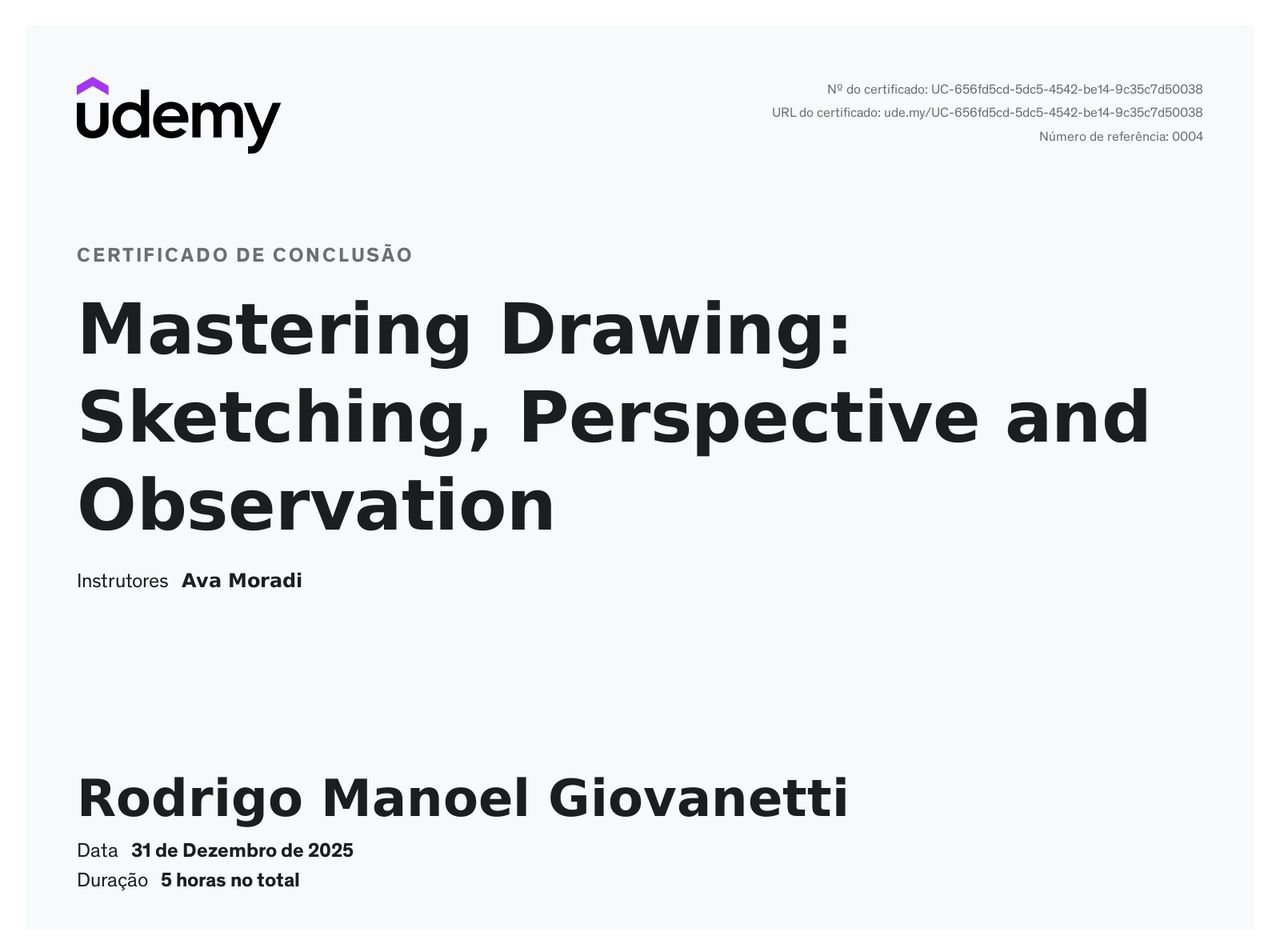 udemy

Nº do certificado: UC-656fd5cd-5dc5-4542-be14-9c35c7d50038
URL do certificado: ude.my/UC-656fd5cd-5dc5-4542-be14-9c35c7d50038
Número de referência: 0004

CERTIFICADO DE CONCLUSÃO

Mastering Drawing: Sketching, Perspective and Observation

Instrutores Ava Moradi

Rodrigo Manoel Giovanetti

Data 31 de Dezembro de 2025
Duração 5 horas no total